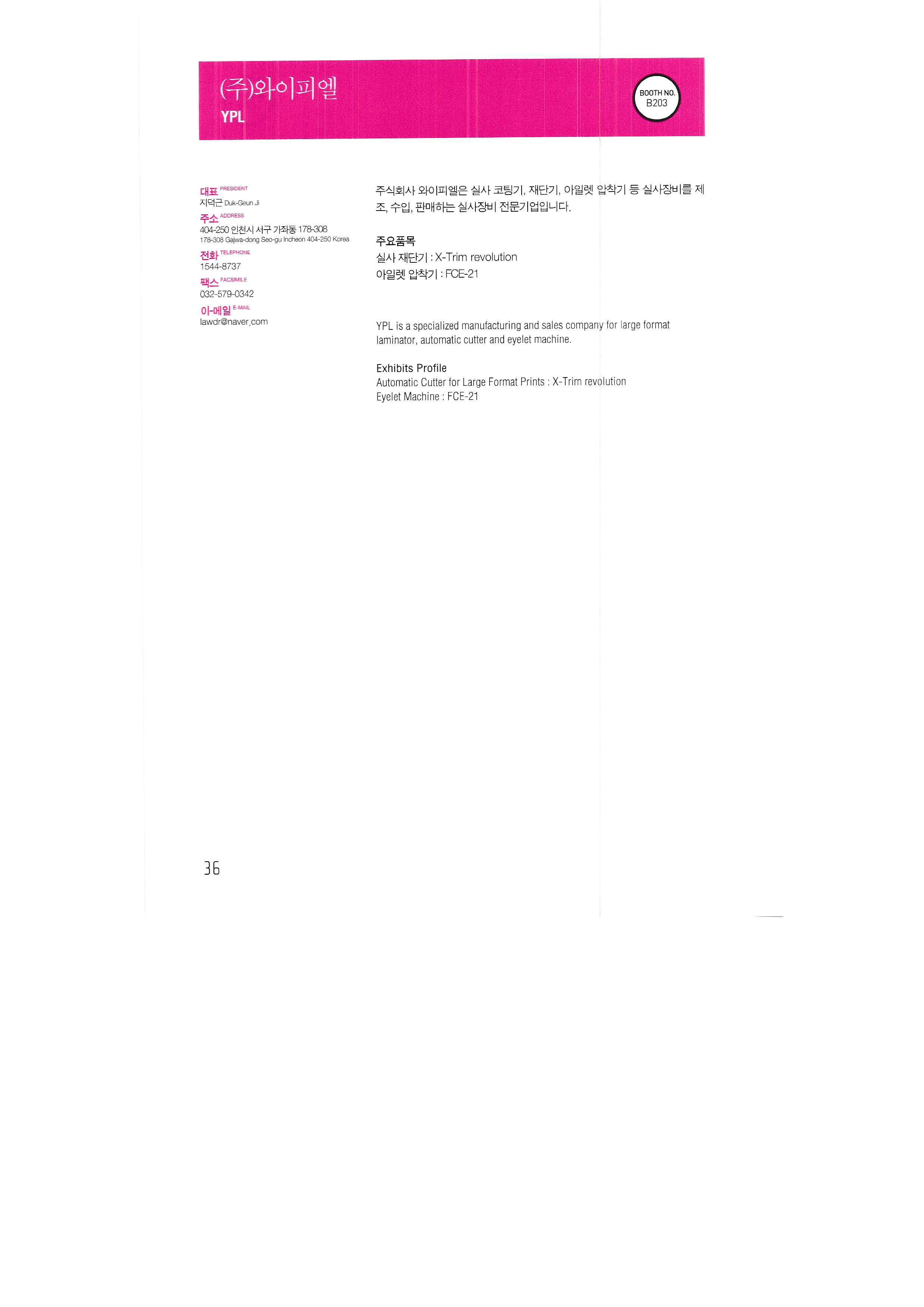 (주)와이피엘
YPL

BOOTH NO.
B203

대표 PRESIDENT
지덕근 Duk-Geun Ji
주소 ADDRESS
404-250 인천시 서구 가좌동 178-308
178-308 Gajwa-dong Seo-gu Incheon 404-250 Korea
전화 TELEPHONE
1544-8737
팩스 FACSIMILE
032-579-0342
이-메일 E-MAIL
lawdr@naver.com

주식회사 와이피엘은 실사 코팅기, 재단기, 아일렛 압착기 등 실사장비를 제조, 수입, 판매하는 실사장비 전문기업입니다.

주요품목
실사 재단기 : X-Trim revolution
아일렛 압착기 : FCE-21

YPL is a specialized manufacturing and sales company for large format laminator, automatic cutter and eyelet machine.

Exhibits Profile
Automatic Cutter for Large Format Prints : X-Trim revolution
Eyelet Machine : FCE-21

36